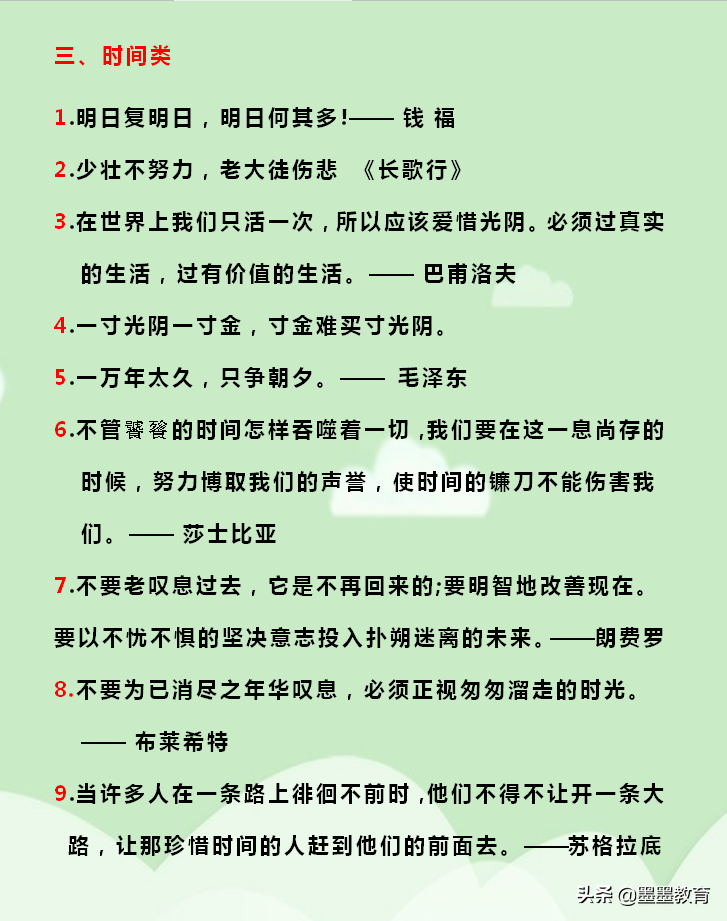 三、时间类

1.明日复明日，明日何其多!—— 钱 福

2.少壮不努力，老大徒伤悲 《长歌行》

3.在世界上我们只活一次，所以应该爱惜光阴。必须过真实的生活，过有价值的生活。—— 巴甫洛夫

4.一寸光阴一寸金，寸金难买寸光阴。

5.一万年太久，只争朝夕。—— 毛泽东

6.不管饕餮的时间怎样吞噬着一切，我们要在这一息尚存的时候，努力博取我们的声誉，使时间的镰刀不能伤害我们。—— 莎士比亚

7.不要老叹息过去，它是不再回来的;要明智地改善现在。要以不忧不惧的坚决意志投入扑朔迷离的未来。——朗费罗

8.不要为已消尽之年华叹息，必须正视匆匆溜走的时光。—— 布莱希特

9.当许多人在一条路上徘徊不前时，他们不得不让开一条大路，让那珍惜时间的人赶到他们的前面去。——苏格拉底

头条 @墨墨教育